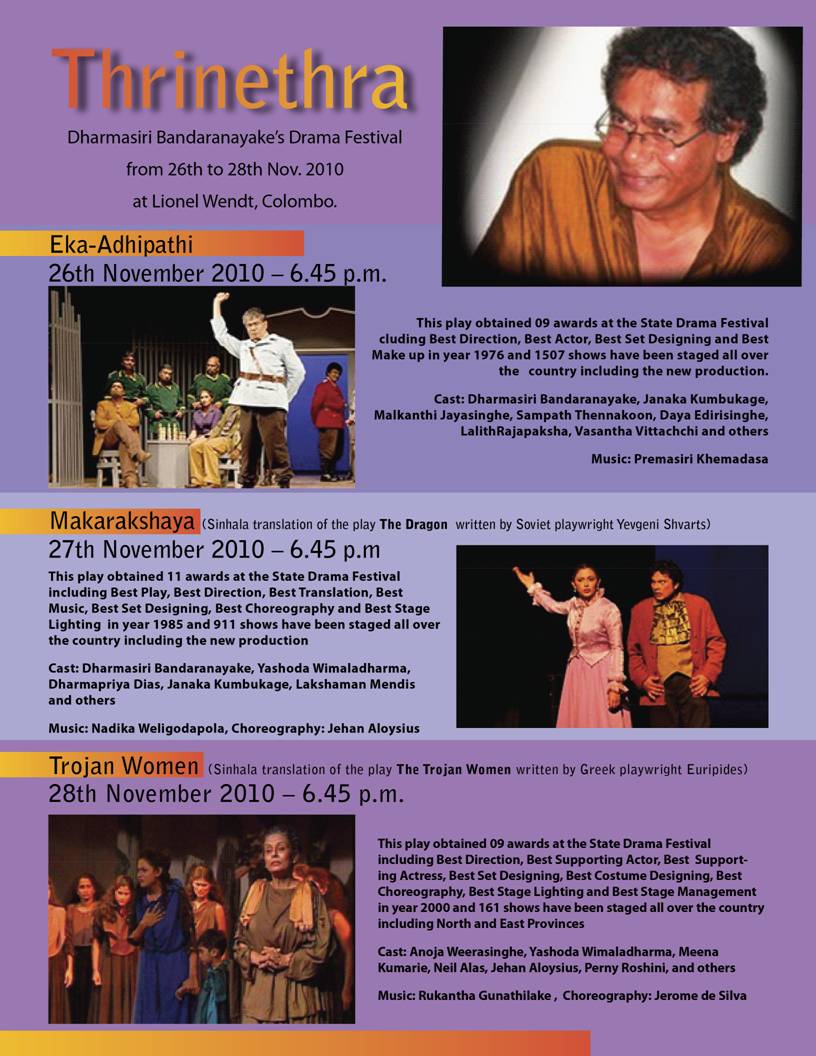 Thrinethra

Dharmasiri Bandaranayake's Drama Festival from 26th to 28th Nov. 2010 at Lionel Wendt, Colombo.

Eka-Adhipathi

26th November 2010 – 6.45 p.m.

This play obtained 09 awards at the State Drama Festival cluding Best Direction, Best Actor, Best Set Designing and Best Make up in year 1976 and 1507 shows have been staged all over the country including the new production.

Cast: Dharmasiri Bandaranayake, Janaka Kumbukage, Malkanthi Jayasinghe, Sampath Thennakoon, Daya Edirisinghe, LalithRajapaksha, Vasantha Vittachchi and others

Music: Premasiri Khemadasa

Makarakshaya (Sinhala translation of the play The Dragon written by Soviet playwright Yevgeni Shvarts)

27th November 2010 – 6.45 p.m

This play obtained 11 awards at the State Drama Festival including Best Play, Best Direction, Best Translation, Best Music, Best Set Designing, Best Choreography and Best Stage Lighting in year 1985 and 911 shows have been staged all over the country including the new production

Cast: Dharmasiri Bandaranayake, Yashoda Wimaladharma, Dharmapriya Dias, Janaka Kumbukage, Lakshaman Mendis and others

Music: Nadika Weligodapola, Choreography: Jehan Aloysius

Trojan Women (Sinhala translation of the play The Trojan Women written by Greek playwright Euripides)

28th November 2010 – 6.45 p.m.

This play obtained 09 awards at the State Drama Festival including Best Direction, Best Supporting Actor, Best Supporting Actress, Best Set Designing, Best Costume Designing, Best Choreography, Best Stage Lighting and Best Stage Management in year 2000 and 161 shows have been staged all over the country including North and East Provinces

Cast: Anoja Weerasinghe, Yashoda Wimaladharma, Meena Kumarie, Neil Alas, Jehan Aloysius, Perny Roshini, and others

Music: Rukantha Gunathilake , Choreography: Jerome de Silva